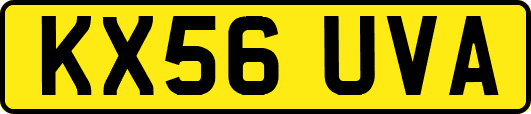 KX56 UVA